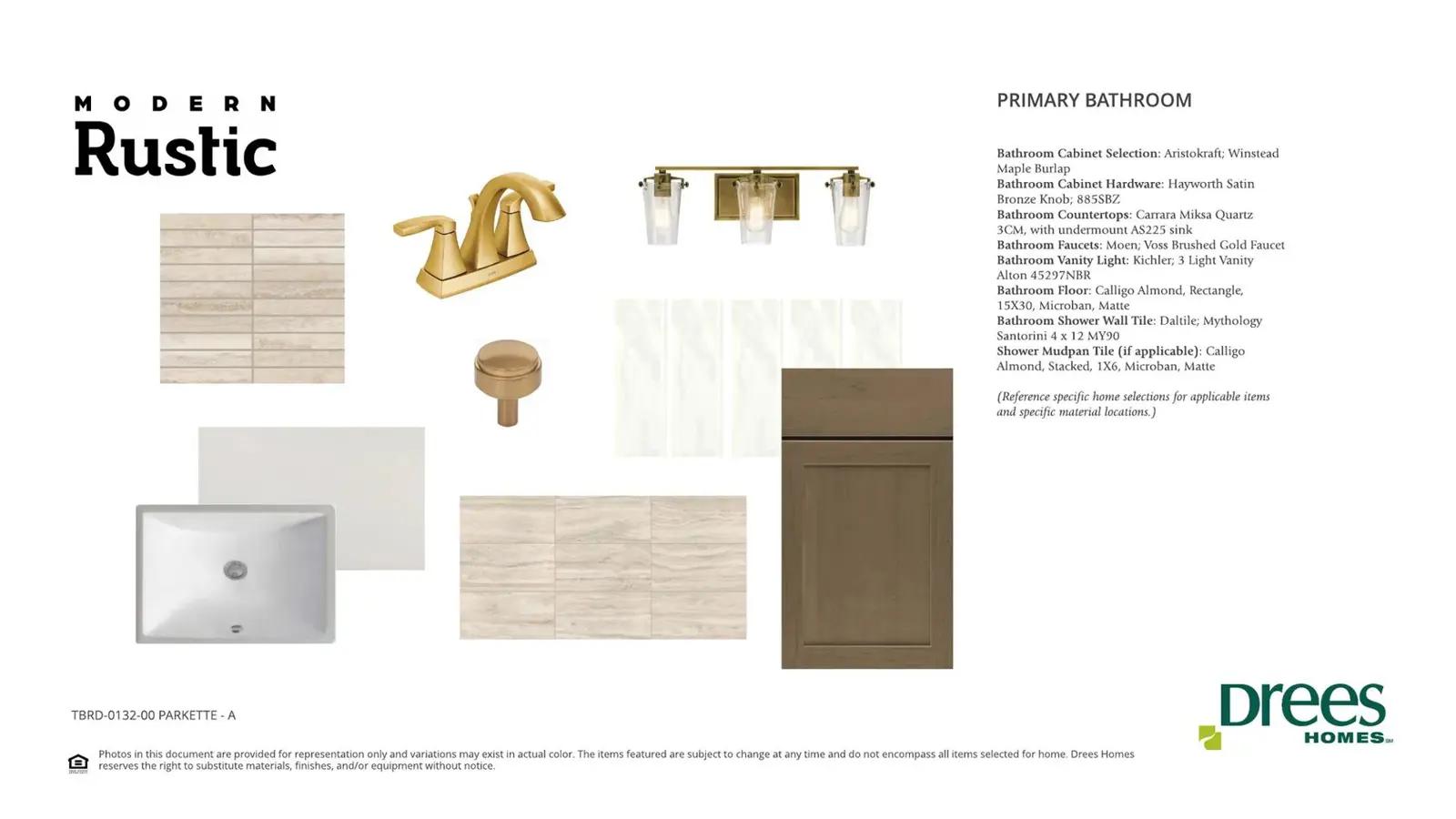 MODERN
Rustic

PRIMARY BATHROOM

Bathroom Cabinet Selection: Aristokraft; Winstead Maple Burlap
Bathroom Cabinet Hardware: Hayworth Satin Bronze Knob; 885SBZ
Bathroom Countertops: Carrara Miksa Quartz 3CM, with undermount AS225 sink
Bathroom Faucets: Moen; Voss Brushed Gold Faucet
Bathroom Vanity Light: Kichler; 3 Light Vanity Alton 45297NBR
Bathroom Floor: Calligo Almond, Rectangle, 15X30, Microban, Matte
Bathroom Shower Wall Tile: Daltile; Mythology Santorini 4 x 12 MY90
Shower Mudpan Tile (if applicable): Calligo Almond, Stacked, 1X6, Microban, Matte

(Reference specific home selections for applicable items and specific material locations.)

TBRD-0132-00 PARKETTE - A

Drees HOMES

Photos in this document are provided for representation only and variations may exist in actual color. The items featured are subject to change at any time and do not encompass all items selected for home. Drees Homes reserves the right to substitute materials, finishes, and/or equipment without notice.